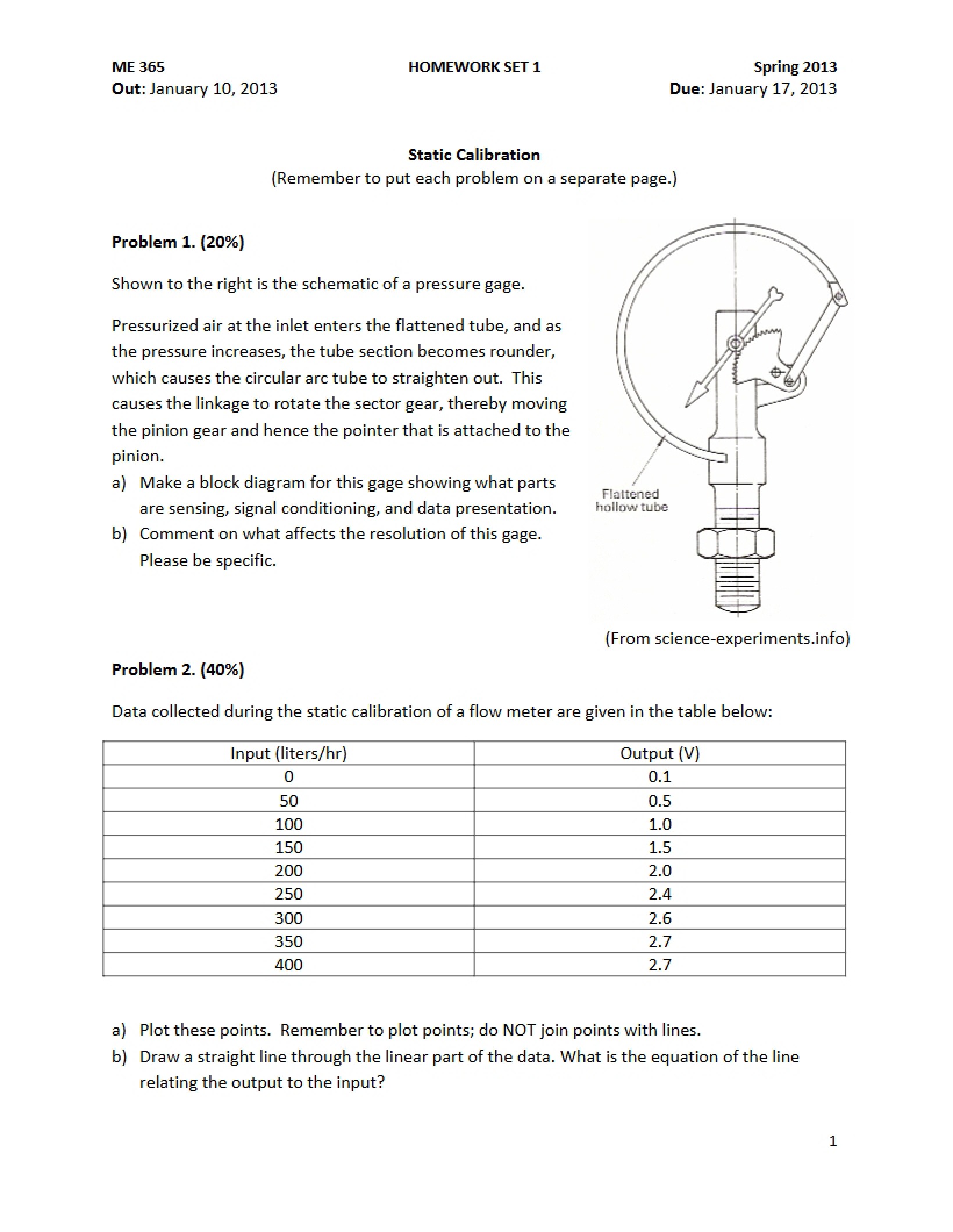 ME 365 HOMEWORK SET 1 Spring 2013
Out: January 10, 2013 Due: January 17, 2013

Static Calibration
(Remember to put each problem on a separate page.)

Problem 1. (20%)

Shown to the right is the schematic of a pressure gage.

Pressurized air at the inlet enters the flattened tube, and as the pressure increases, the tube section becomes rounder, which causes the circular arc tube to straighten out. This causes the linkage to rotate the sector gear, thereby moving the pinion gear and hence the pointer that is attached to the pinion.

a) Make a block diagram for this gage showing what parts are sensing, signal conditioning, and data presentation.
b) Comment on what affects the resolution of this gage. Please be specific.

Flattened
hollow tube

(From science-experiments.info)

Problem 2. (40%)

Data collected during the static calibration of a flow meter are given in the table below:

| Input (liters/hr) | Output (V) |
|---|---|
| 0 | 0.1 |
| 50 | 0.5 |
| 100 | 1.0 |
| 150 | 1.5 |
| 200 | 2.0 |
| 250 | 2.4 |
| 300 | 2.6 |
| 350 | 2.7 |
| 400 | 2.7 |

a) Plot these points. Remember to plot points; do NOT join points with lines.
b) Draw a straight line through the linear part of the data. What is the equation of the line relating the output to the input?

1